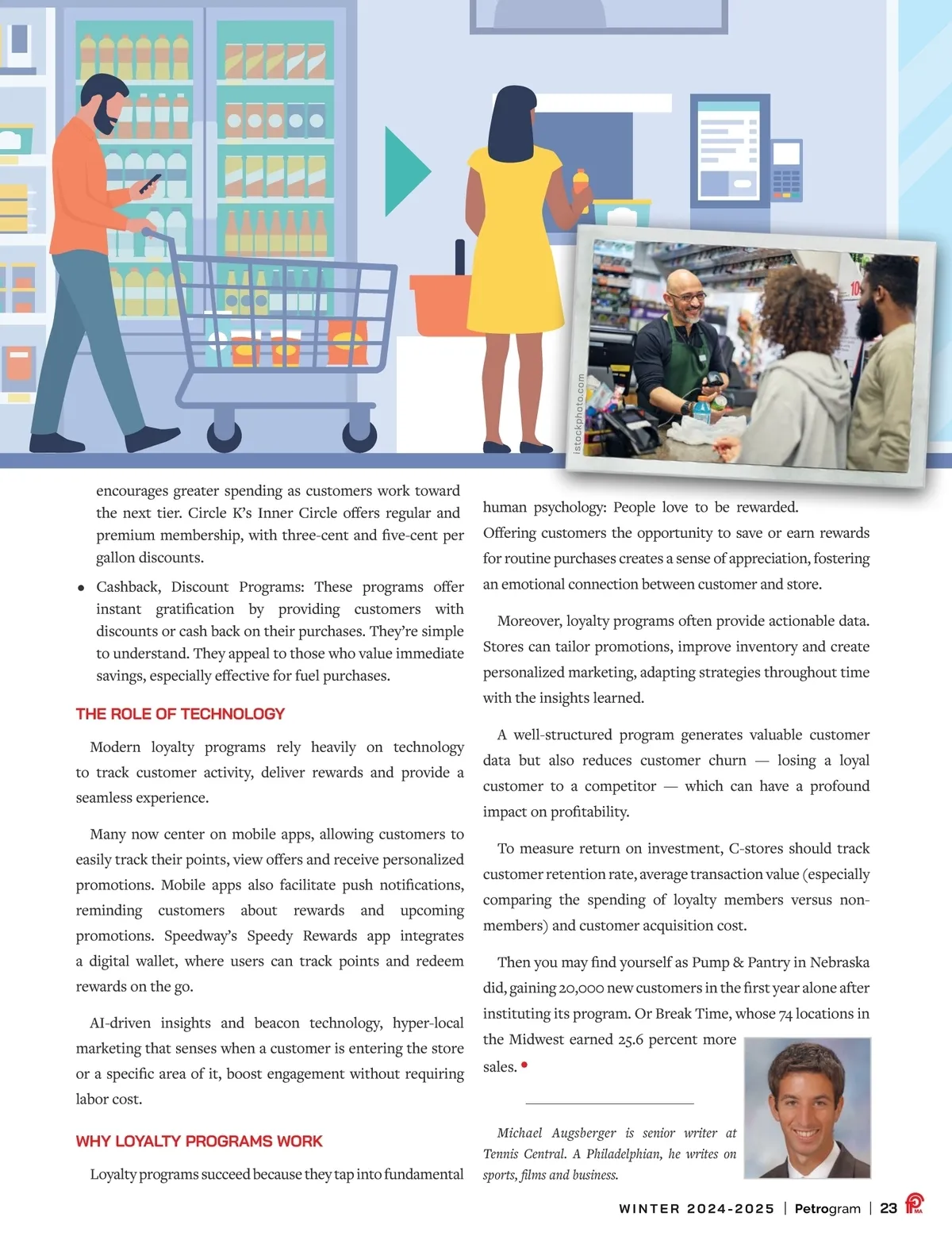 istockphoto.com

encourages greater spending as customers work toward the next tier. Circle K's Inner Circle offers regular and premium membership, with three-cent and five-cent per gallon discounts.

• Cashback, Discount Programs: These programs offer instant gratification by providing customers with discounts or cash back on their purchases. They're simple to understand. They appeal to those who value immediate savings, especially effective for fuel purchases.

THE ROLE OF TECHNOLOGY

Modern loyalty programs rely heavily on technology to track customer activity, deliver rewards and provide a seamless experience.

Many now center on mobile apps, allowing customers to easily track their points, view offers and receive personalized promotions. Mobile apps also facilitate push notifications, reminding customers about rewards and upcoming promotions. Speedway's Speedy Rewards app integrates a digital wallet, where users can track points and redeem rewards on the go.

AI-driven insights and beacon technology, hyper-local marketing that senses when a customer is entering the store or a specific area of it, boost engagement without requiring labor cost.

WHY LOYALTY PROGRAMS WORK

Loyalty programs succeed because they tap into fundamental human psychology: People love to be rewarded. Offering customers the opportunity to save or earn rewards for routine purchases creates a sense of appreciation, fostering an emotional connection between customer and store.

Moreover, loyalty programs often provide actionable data. Stores can tailor promotions, improve inventory and create personalized marketing, adapting strategies throughout time with the insights learned.

A well-structured program generates valuable customer data but also reduces customer churn — losing a loyal customer to a competitor — which can have a profound impact on profitability.

To measure return on investment, C-stores should track customer retention rate, average transaction value (especially comparing the spending of loyalty members versus non-members) and customer acquisition cost.

Then you may find yourself as Pump & Pantry in Nebraska did, gaining 20,000 new customers in the first year alone after instituting its program. Or Break Time, whose 74 locations in the Midwest earned 25.6 percent more sales. •

Michael Augsberger is senior writer at Tennis Central. A Philadelphian, he writes on sports, films and business.

WINTER 2024-2025 | Petrogram | 23